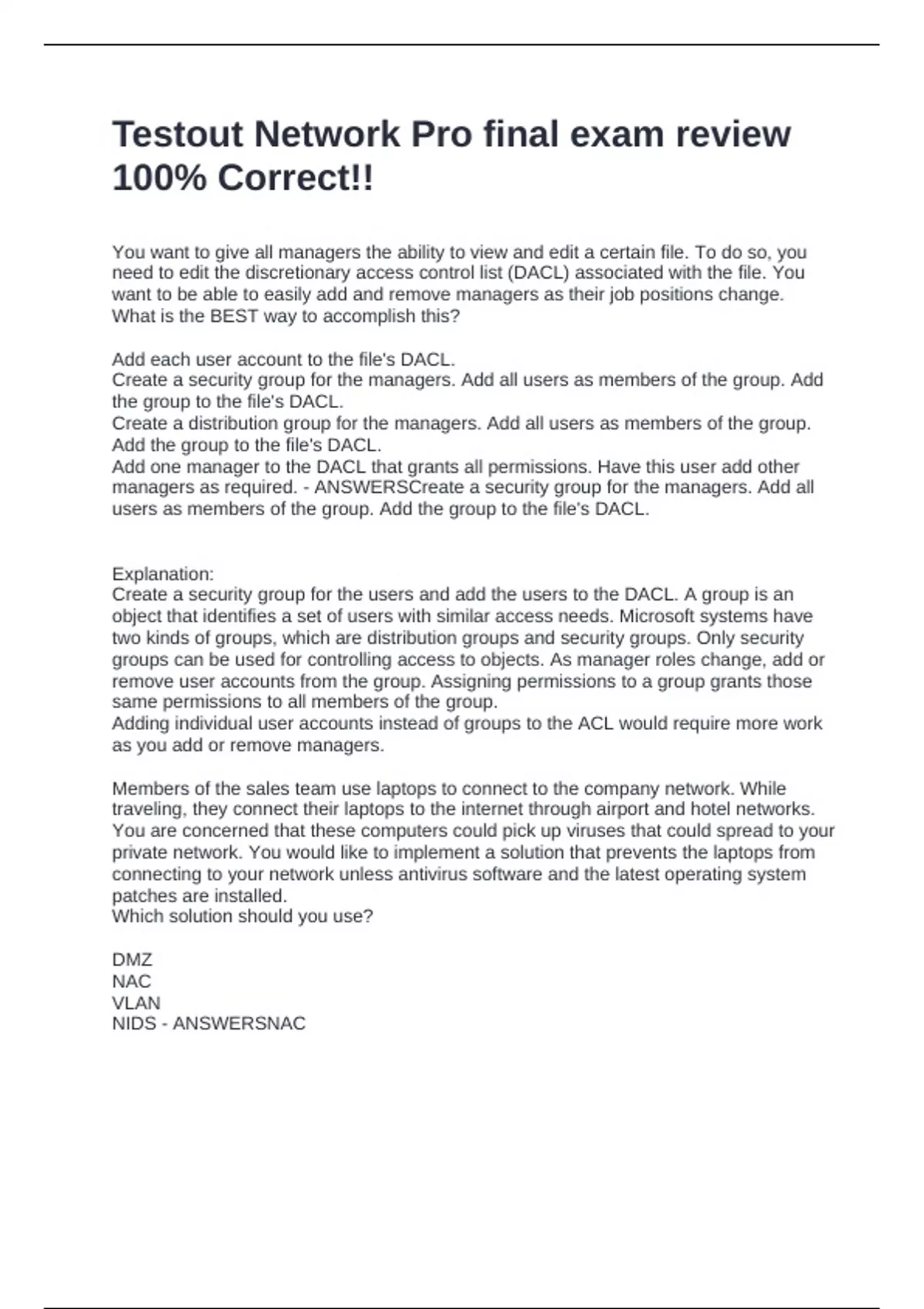 Testout Network Pro final exam review 100% Correct!!

You want to give all managers the ability to view and edit a certain file. To do so, you need to edit the discretionary access control list (DACL) associated with the file. You want to be able to easily add and remove managers as their job positions change. What is the BEST way to accomplish this?

Add each user account to the file's DACL.
Create a security group for the managers. Add all users as members of the group. Add the group to the file's DACL.
Create a distribution group for the managers. Add all users as members of the group. Add the group to the file's DACL.
Add one manager to the DACL that grants all permissions. Have this user add other managers as required. - ANSWERSCreate a security group for the managers. Add all users as members of the group. Add the group to the file's DACL.

Explanation:
Create a security group for the users and add the users to the DACL. A group is an object that identifies a set of users with similar access needs. Microsoft systems have two kinds of groups, which are distribution groups and security groups. Only security groups can be used for controlling access to objects. As manager roles change, add or remove user accounts from the group. Assigning permissions to a group grants those same permissions to all members of the group.
Adding individual user accounts instead of groups to the ACL would require more work as you add or remove managers.

Members of the sales team use laptops to connect to the company network. While traveling, they connect their laptops to the internet through airport and hotel networks. You are concerned that these computers could pick up viruses that could spread to your private network. You would like to implement a solution that prevents the laptops from connecting to your network unless antivirus software and the latest operating system patches are installed.
Which solution should you use?

DMZ
NAC
VLAN
NIDS - ANSWERSNAC